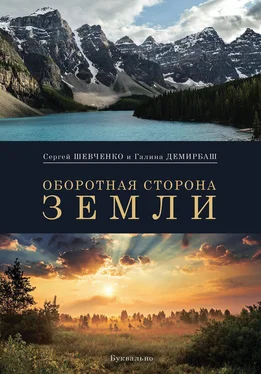 Сергей ШЕВЧЕНКО и Галина ДЕМИРБАШ

ОБОРОТНАЯ СТОРОНА
ЗЕМЛИ

Буквально